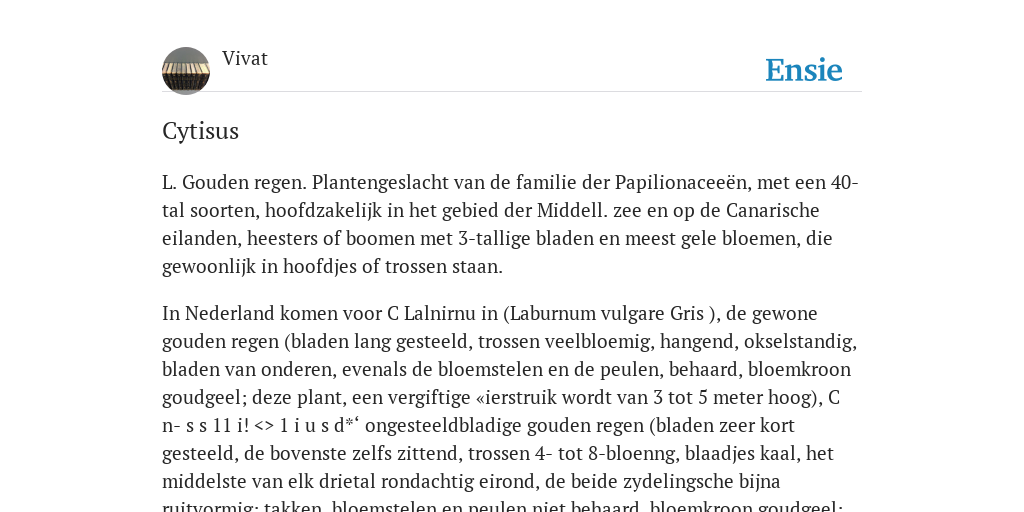 Vivat

Ensie

Cytisus

L. Gouden regen. Plantengeslacht van de familie der Papilionaceeën, met een 40-tal soorten, hoofdzakelijk in het gebied der Middell. zee en op de Canarische eilanden, heesters of boomen met 3-tallige bladen en meest gele bloemen, die gewoonlijk in hoofdjes of trossen staan.

In Nederland komen voor C Lalnirnu in (Laburnum vulgare Gris ), de gewone gouden regen (bladen lang gesteeld, trossen veelbloemig, hangend, okselstandig, bladen van onderen, evenals de bloemstelen en de peulen, behaard, bloemkroon goudgeel; deze plant, een vergiftige «ierstruik wordt van 3 tot 5 meter hoog), C n- s s 11 i! <> 1 i u s d*‘ ongesteeldbladige gouden regen (bladen zeer kort gesteeld, de bovenste zelfs zittend, trossen 4- tot 8-bloenng, blaadjes kaal, het middelste van elk drietal rondachtig eirond, de beide zydelingsche bijna ruitvormig; takken, bloemstelen en peulen niet behaard, bloemkroon goudgeel;